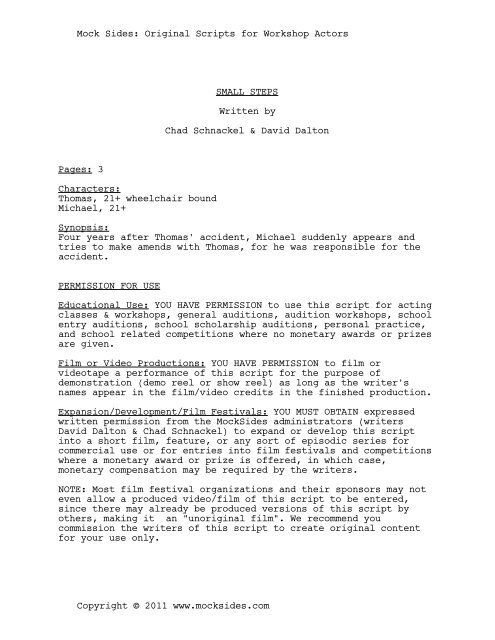 Mock Sides: Original Scripts for Workshop Actors

SMALL STEPS

Written by

Chad Schnackel & David Dalton

Pages: 3

Characters:
Thomas, 21+ wheelchair bound
Michael, 21+

Synopsis:
Four years after Thomas' accident, Michael suddenly appears and tries to make amends with Thomas, for he was responsible for the accident.

PERMISSION FOR USE

Educational Use: YOU HAVE PERMISSION to use this script for acting classes & workshops, general auditions, audition workshops, school entry auditions, school scholarship auditions, personal practice, and school related competitions where no monetary awards or prizes are given.

Film or Video Productions: YOU HAVE PERMISSION to film or videotape a performance of this script for the purpose of demonstration (demo reel or show reel) as long as the writer's names appear in the film/video credits in the finished production.

Expansion/Development/Film Festivals: YOU MUST OBTAIN expressed written permission from the MockSides administrators (writers David Dalton & Chad Schnackel) to expand or develop this script into a short film, feature, or any sort of episodic series for commercial use or for entries into film festivals and competitions where a monetary award or prize is offered, in which case, monetary compensation may be required by the writers.

NOTE: Most film festival organizations and their sponsors may not even allow a produced video/film of this script to be entered, since there may already be produced versions of this script by others, making it an "unoriginal film". We recommend you commission the writers of this script to create original content for your use only.

Copyright © 2011 www.mocksides.com